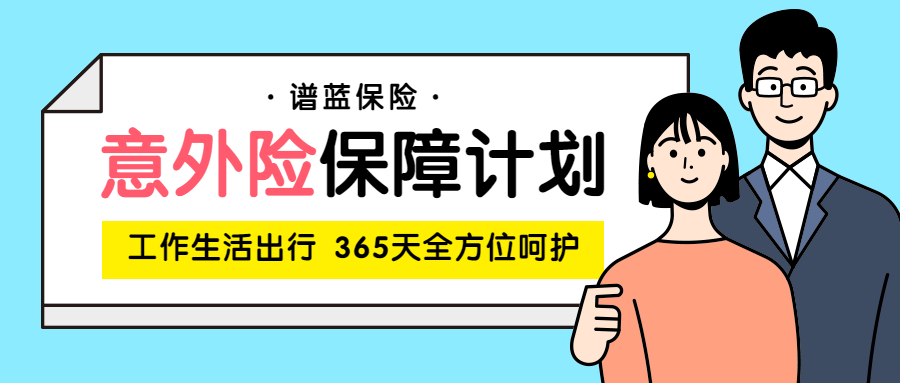 · 谱蓝保险 ·

意外险保障计划

工作生活出行 365天全方位呵护